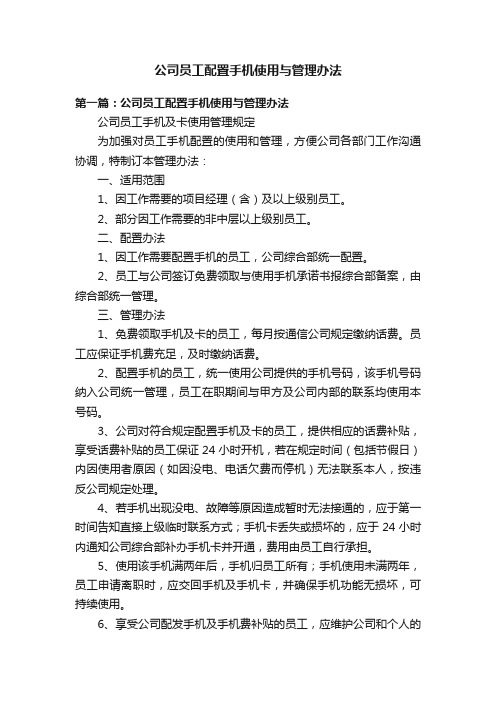 公司员工配置手机使用与管理办法

第一篇：公司员工配置手机使用与管理办法

公司员工手机及卡使用管理规定

为加强对员工手机配置的使用和管理，方便公司各部门工作沟通协调，特制订本管理办法：

一、适用范围

1、因工作需要的项目经理（含）及以上级别员工。

2、部分因工作需要的非中层以上级别员工。

二、配置办法

1、因工作需要配置手机的员工，公司综合部统一配置。

2、员工与公司签订免费领取与使用手机承诺书报综合部备案，由综合部统一管理。

三、管理办法

1、免费领取手机及卡的员工，每月按通信公司规定缴纳话费。员工应保证手机费充足，及时缴纳话费。

2、配置手机的员工，统一使用公司提供的手机号码，该手机号码纳入公司统一管理，员工在职期间与甲方及公司内部的联系均使用本号码。

3、公司对符合规定配置手机及卡的员工，提供相应的话费补贴，享受话费补贴的员工保证 24 小时开机，若在规定时间（包括节假日）内因使用者原因（如因没电、电话欠费而停机）无法联系本人，按违反公司规定处理。

4、若手机出现没电、故障等原因造成暂时无法接通的，应于第一时间告知直接上级临时联系方式；手机卡丢失或损坏的，应于 24 小时内通知公司综合部补办手机卡并开通，费用由员工自行承担。

5、使用该手机满两年后，手机归员工所有；手机使用未满两年，员工申请离职时，应交回手机及手机卡，并确保手机功能无损坏，可持续使用。

6、享受公司配发手机及手机费补贴的员工，应维护公司和个人的